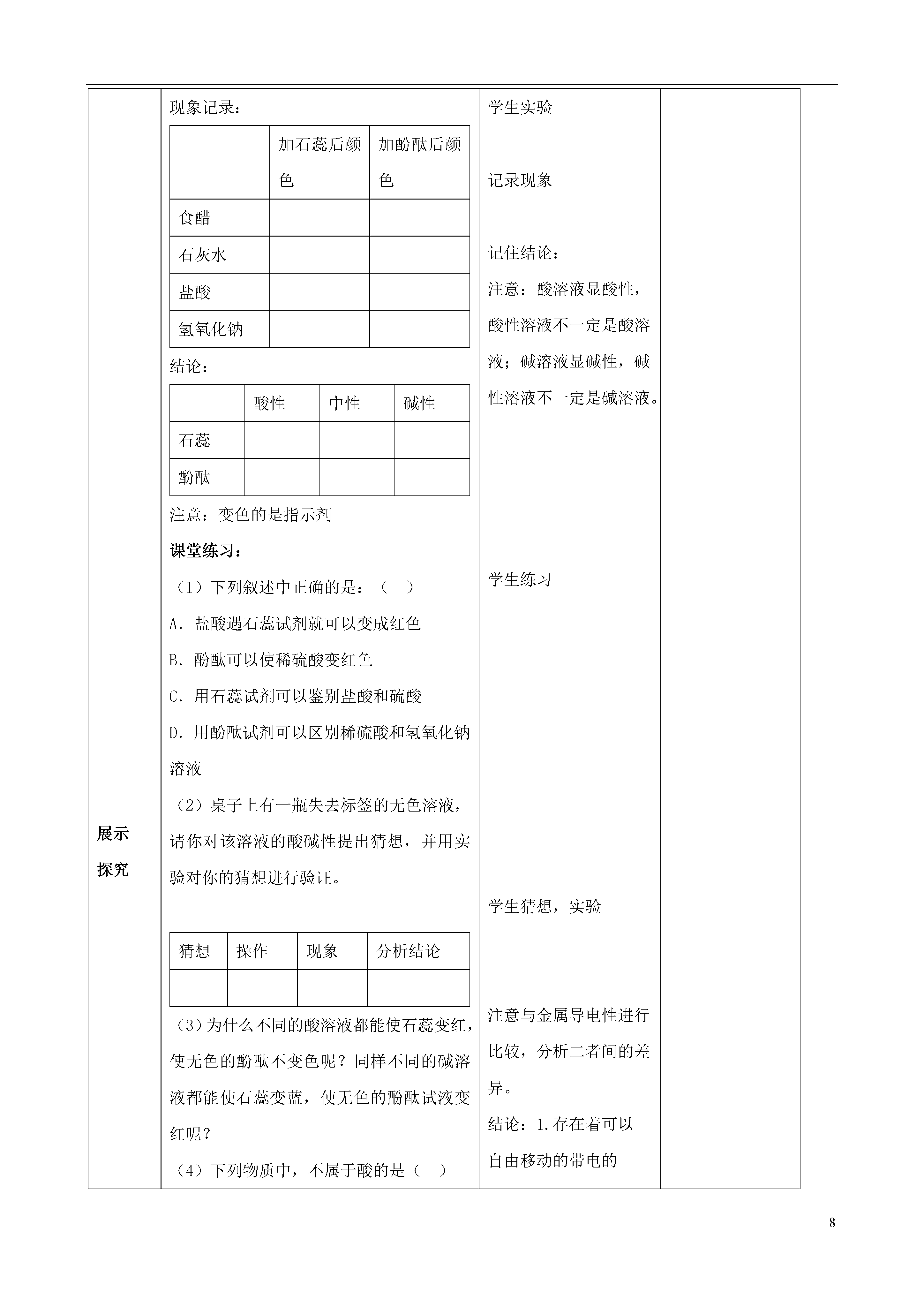 展示探究

现象记录：

|  | 加石蕊后颜色 | 加酚酞后颜色 |
|---|---|---|
| 食醋 |  |  |
| 石灰水 |  |  |
| 盐酸 |  |  |
| 氢氧化钠 |  |  |

结论：

|  | 酸性 | 中性 | 碱性 |
|---|---|---|---|
| 石蕊 |  |  |  |
| 酚酞 |  |  |  |

注意：变色的是指示剂

课堂练习：

（1）下列叙述中正确的是：（ ）

A. 盐酸遇石蕊试剂就可以变成红色

B. 酚酞可以使稀硫酸变红色

C. 用石蕊试剂可以鉴别盐酸和硫酸

D. 用酚酞试剂可以区别稀硫酸和氢氧化钠溶液

（2）桌子上有一瓶失去标签的无色溶液，请你对该溶液的酸碱性提出猜想，并用实验对你的猜想进行验证。

| 猜想 | 操作 | 现象 | 分析结论 |
|---|---|---|---|
|  |  |  |  |

（3）为什么不同的酸溶液都能使石蕊变红，使无色的酚酞不变色呢？同样不同的碱溶液都能使石蕊变蓝，使无色的酚酞试液变红呢？

（4）下列物质中，不属于酸的是（ ）

学生实验

记录现象

记住结论：

注意：酸溶液显酸性，酸性溶液不一定是酸溶液；碱溶液显碱性，碱性溶液不一定是碱溶液。

学生练习

学生猜想，实验

注意与金属导电性进行比较，分析二者间的差异。

结论：1.存在着可以自由移动的带电的

8